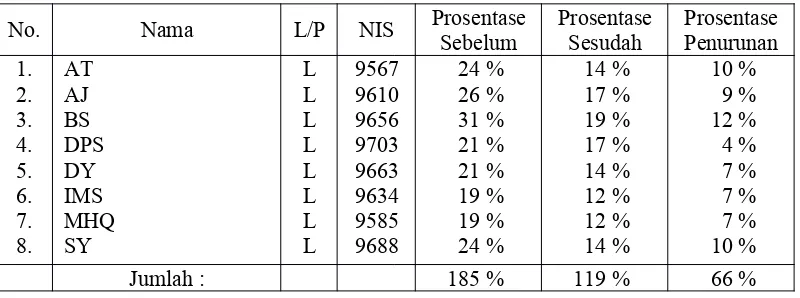 | No. | Nama | L/P | NIS | Prosentase Sebelum | Prosentase Sesudah | Prosentase Penurunan |
|---|---|---|---|---|---|---|
| 1. | AT | L | 9567 | 24 % | 14 % | 10 % |
| 2. | AJ | L | 9610 | 26 % | 17 % | 9 % |
| 3. | BS | L | 9656 | 31 % | 19 % | 12 % |
| 4. | DPS | L | 9703 | 21 % | 17 % | 4 % |
| 5. | DY | L | 9663 | 21 % | 14 % | 7 % |
| 6. | IMS | L | 9634 | 19 % | 12 % | 7 % |
| 7. | MHQ | L | 9585 | 19 % | 12 % | 7 % |
| 8. | SY | L | 9688 | 24 % | 14 % | 10 % |
| | Jumlah : | | | 185 % | 119 % | 66 % |